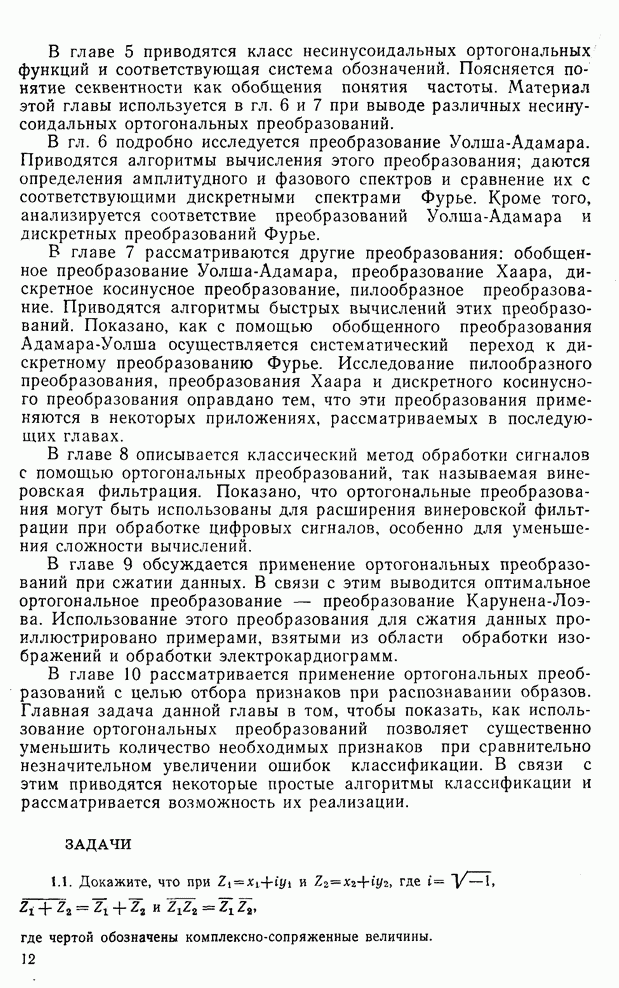 В главе 5 приводятся класс несинусоидальных ортогональных функций и соответствующая система обозначений. Поясняется понятие секвентности как обобщения понятия частоты. Материал этой главы используется в гл. 6 и 7 при выводе различных несинусоидальных ортогональных преобразований.

В гл. 6 подробно исследуется преобразование Уолша-Адамара. Приводятся алгоритмы вычисления этого преобразования; даются определения амплитудного и фазового спектров и сравнение их с соответствующими дискретными спектрами Фурье. Кроме того, анализируется соответствие преобразований Уолша-Адамара и дискретных преобразований Фурье.

В главе 7 рассматриваются другие преобразования: обобщенное преобразование Уолша-Адамара, преобразование Хаара, дискретное косинусное преобразование, пилообразное преобразование. Приводятся алгоритмы быстрых вычислений этих преобразований. Показано, как с помощью обобщенного преобразования Адамара-Уолша осуществляется систематический переход к дискретному преобразованию Фурье. Исследование пилообразного преобразования, преобразования Хаара и дискретного косинусного преобразования оправдано тем, что эти преобразования применяются в некоторых приложениях, рассматриваемых в последующих главах.

В главе 8 описывается классический метод обработки сигналов с помощью ортогональных преобразований, так называемая винеровская фильтрация. Показано, что ортогональные преобразования могут быть использованы для расширения винеровской фильтрации при обработке цифровых сигналов, особенно для уменьшения сложности вычислений.

В главе 9 обсуждается применение ортогональных преобразований при сжатии данных. В связи с этим выводится оптимальное ортогональное преобразование — преобразование Карунена-Лоэва. Использование этого преобразования для сжатия данных проиллюстрировано примерами, взятыми из области обработки изображений и обработки электрокардиограмм.

В главе 10 рассматривается применение ортогональных преобразований с целью отбора признаков при распознавании образов. Главная задача данной главы в том, чтобы показать, как использование ортогональных преобразований позволяет существенно уменьшить количество необходимых признаков при сравнительно незначительном увеличении ошибок классификации. В связи с этим приводятся некоторые простые алгоритмы классификации и рассматривается возможность их реализации.

ЗАДАЧИ

1.1. Докажите, что при $Z_1=x_1+iy_1$ и $Z_2=x_2+iy_2$, где $i=\sqrt{-1}$,
$\overline{Z_1+Z_2}=\overline{Z_1}+\overline{Z_2}$ и $\overline{Z_1Z_2}=\overline{Z_1}\,\overline{Z_2}$,

где чертой обозначены комплексно-сопряженные величины.

12